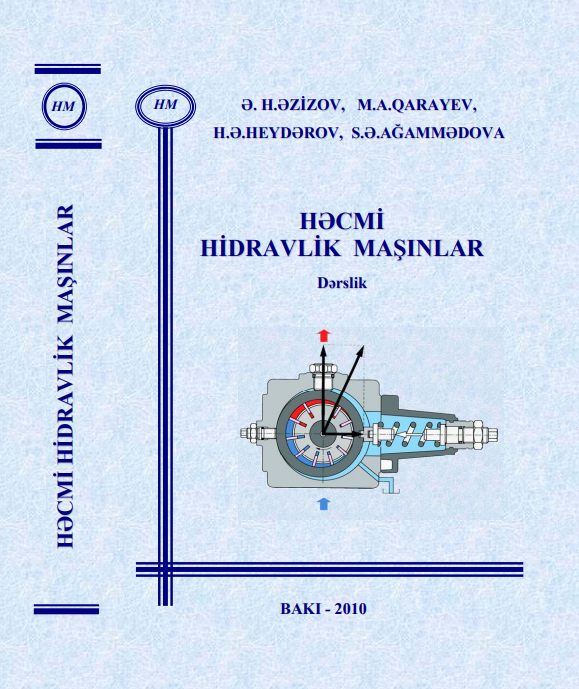 HM

HƏCMİ HİDRAVLİK MAŞINLAR

HM

Ə. H.ƏZİZOV, M.A.QARAYEV,
H.Ə.HEYDƏROV, S.Ə.AĞAMMƏDOVA

HƏCMİ
HİDRAVLİK MAŞINLAR

Dərslik

BAKI - 2010